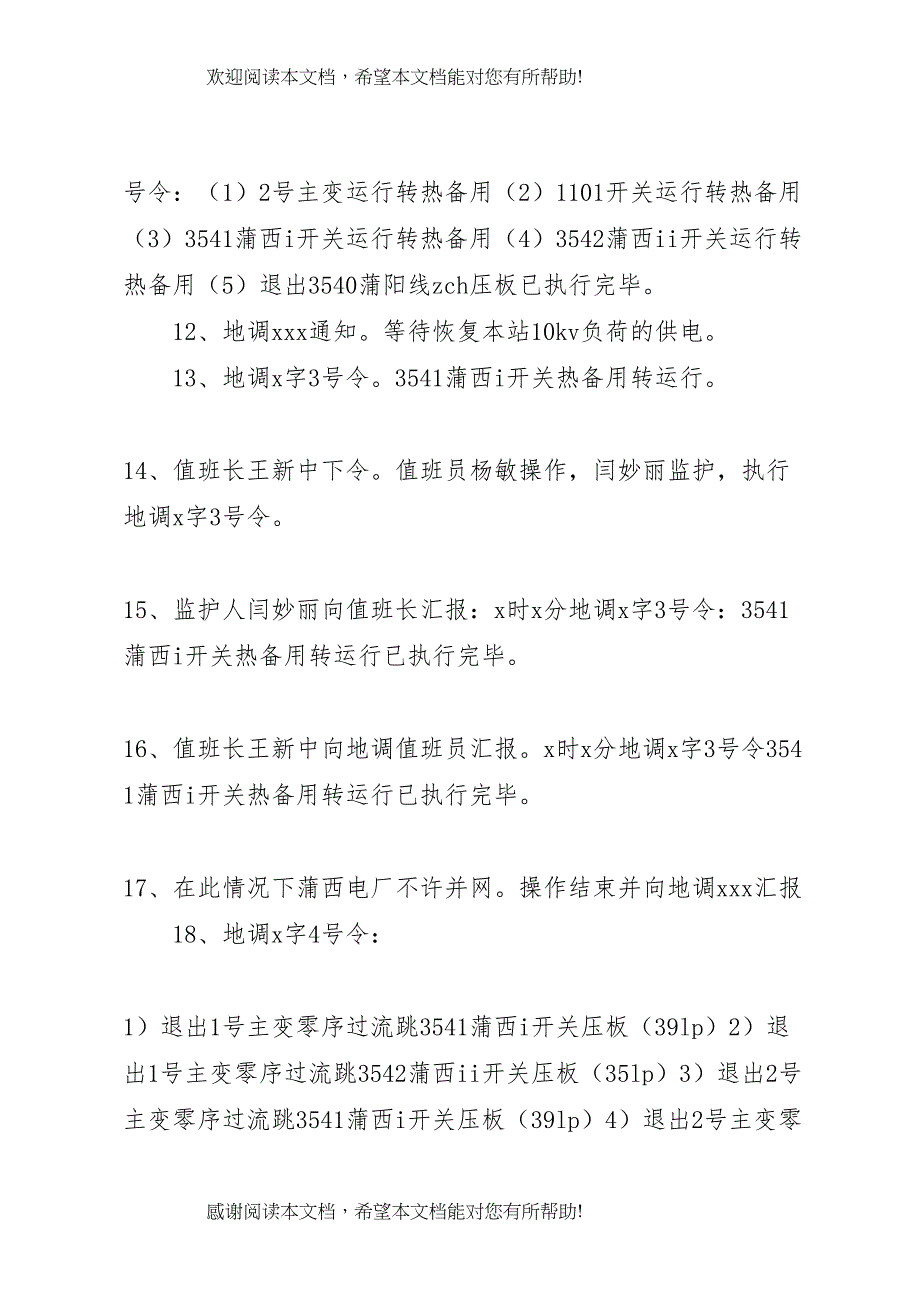 欢迎阅读本文档，希望本文档能对您有所帮助!

号令：（1）2号主变运行转热备用（2）1101开关运行转热备用（3）3541蒲西i开关运行转热备用（4）3542蒲西ii开关运行转热备用（5）退出3540蒲阳线zch压板已执行完毕。

12、地调xxx通知。等待恢复本站10kv负荷的供电。

13、地调x字3号令。3541蒲西i开关热备用转运行。

14、值班长王新中下令。值班员杨敏操作，闫妙丽监护，执行地调x字3号令。

15、监护人闫妙丽向值班长汇报：x时x分地调x字3号令：3541蒲西i开关热备用转运行已执行完毕。

16、值班长王新中向地调值班员汇报。x时x分地调x字3号令3541蒲西i开关热备用转运行已执行完毕。

17、在此情况下蒲西电厂不许并网。操作结束并向地调xxx汇报

18、地调x字4号令：

1）退出1号主变零序过流跳3541蒲西i开关压板（39lp）2）退出1号主变零序过流跳3542蒲西ii开关压板（35lp）3）退出2号主变零序过流跳3541蒲西i开关压板（39lp）4）退出2号主变零

感谢阅读本文档，希望本文档能对您有所帮助!